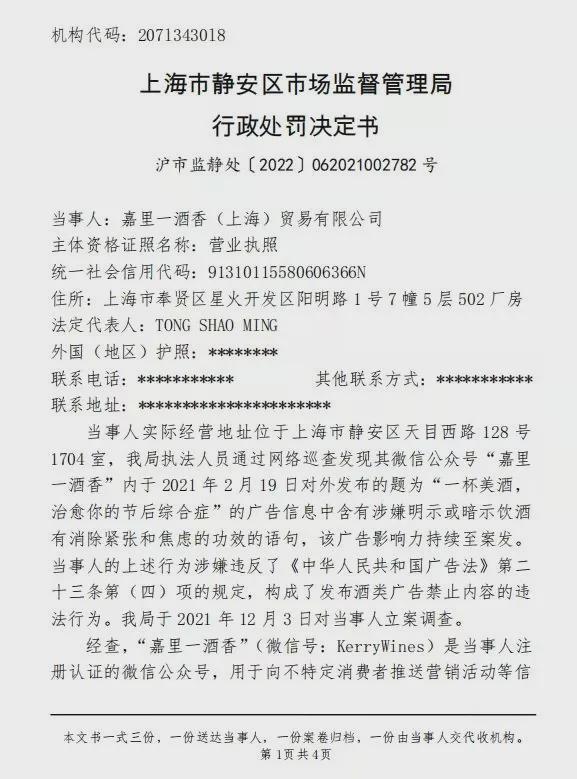 机构代码：2071343018

上海市静安区市场监督管理局
行政处罚决定书
沪市监静处〔2022〕062021002782 号

当事人：嘉里一酒香（上海）贸易有限公司
主体资格证照名称：营业执照
统一社会信用代码：91310115580606366N
住所：上海市奉贤区星火开发区阳明路 1 号 7 幢 5 层 502 厂房
法定代表人：TONG SHAO MING
外国（地区）护照：********
联系电话：***********　　其他联系方式：***********
联系地址：**********************

当事人实际经营地址位于上海市静安区天目西路 128 号 1704 室，我局执法人员通过网络巡查发现其微信公众号“嘉里一酒香”内于 2021 年 2 月 19 日对外发布的题为“一杯美酒，治愈你的节后综合症”的广告信息中含有涉嫌明示或暗示饮酒有消除紧张和焦虑的功效的语句，该广告影响力持续至案发。当事人的上述行为涉嫌违反了《中华人民共和国广告法》第二十三条第（四）项的规定，构成了发布酒类广告禁止内容的违法行为。我局于 2021 年 12 月 3 日对当事人立案调查。

经查，“嘉里一酒香”（微信号：KerryWines）是当事人注册认证的微信公众号，用于向不特定消费者推送营销活动等信

本文书一式三份，一份送达当事人，一份案卷归档，一份由当事人交代收机构。
第 1 页共 4 页